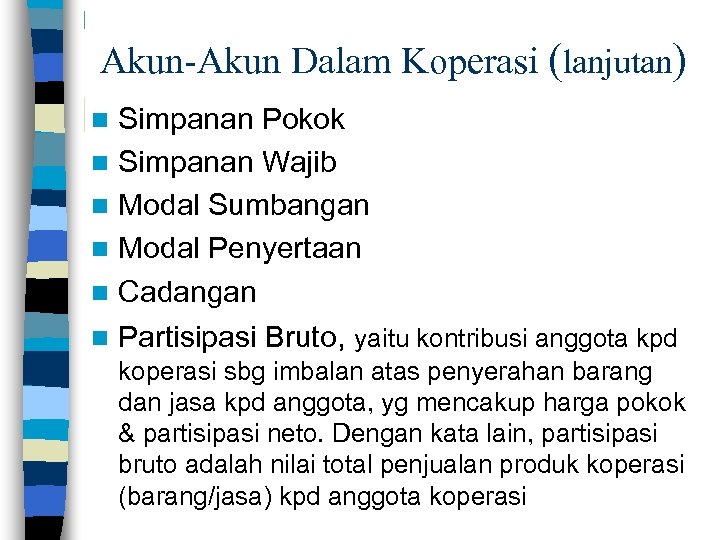 Akun-Akun Dalam Koperasi (lanjutan)

Simpanan Pokok

Simpanan Wajib

Modal Sumbangan

Modal Penyertaan

Cadangan

Partisipasi Bruto, yaitu kontribusi anggota kpd koperasi sbg imbalan atas penyerahan barang dan jasa kpd anggota, yg mencakup harga pokok & partisipasi neto. Dengan kata lain, partisipasi bruto adalah nilai total penjualan produk koperasi (barang/jasa) kpd anggota koperasi